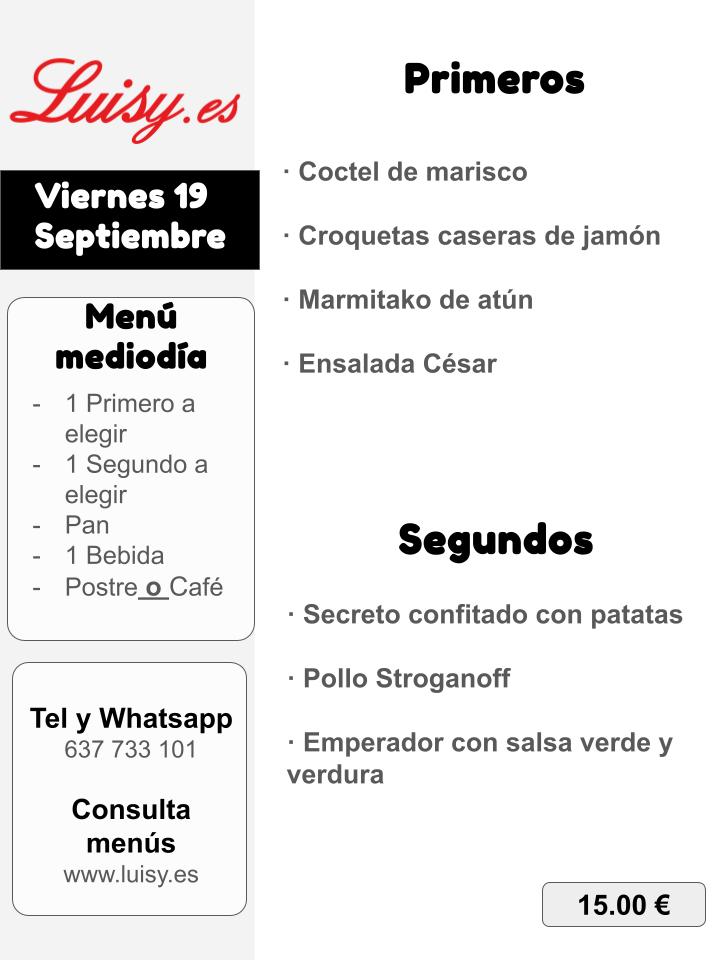 Luisy.es

Viernes 19 Septiembre

Menú mediodía

- 1 Primero a elegir
- 1 Segundo a elegir
- Pan
- 1 Bebida
- Postre o Café

Tel y Whatsapp
637 733 101

Consulta menús
www.luisy.es

Primeros

· Coctel de marisco

· Croquetas caseras de jamón

· Marmitako de atún

· Ensalada César

Segundos

· Secreto confitado con patatas

· Pollo Stroganoff

· Emperador con salsa verde y verdura

15.00 €